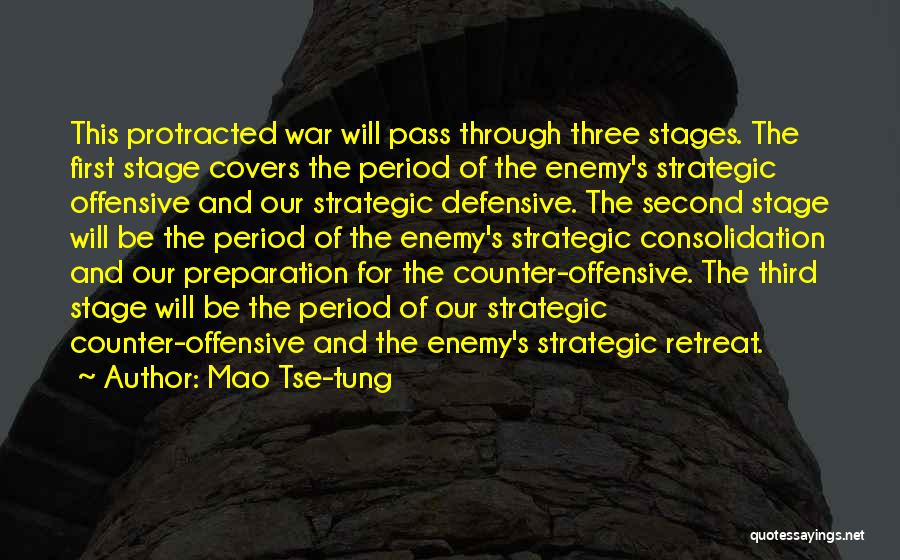 This protracted war will pass through three stages. The first stage covers the period of the enemy's strategic offensive and our strategic defensive. The second stage will be the period of the enemy's strategic consolidation and our preparation for the counter-offensive. The third stage will be the period of our strategic counter-offensive and the enemy's strategic retreat.

~ Author: Mao Tse-tung

quotessayings.net